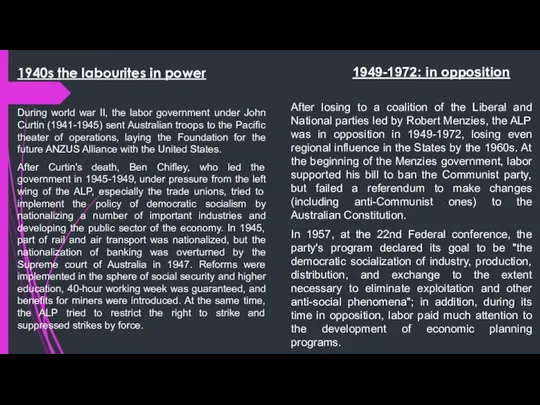 1940s the labourites in power

During world war II, the labor government under John Curtin (1941-1945) sent Australian troops to the Pacific theater of operations, laying the Foundation for the future ANZUS Alliance with the United States.

After Curtin's death, Ben Chifley, who led the government in 1945-1949, under pressure from the left wing of the ALP, especially the trade unions, tried to implement the policy of democratic socialism by nationalizing a number of important industries and developing the public sector of the economy. In 1945, part of rail and air transport was nationalized, but the nationalization of banking was overturned by the Supreme court of Australia in 1947. Reforms were implemented in the sphere of social security and higher education, 40-hour working week was guaranteed, and benefits for miners were introduced. At the same time, the ALP tried to restrict the right to strike and suppressed strikes by force.

1949-1972: in opposition

After losing to a coalition of the Liberal and National parties led by Robert Menzies, the ALP was in opposition in 1949-1972, losing even regional influence in the States by the 1960s. At the beginning of the Menzies government, labor supported his bill to ban the Communist party, but failed a referendum to make changes (including anti-Communist ones) to the Australian Constitution.

In 1957, at the 22nd Federal conference, the party's program declared its goal to be "the democratic socialization of industry, production, distribution, and exchange to the extent necessary to eliminate exploitation and other anti-social phenomena"; in addition, during its time in opposition, labor paid much attention to the development of economic planning programs.